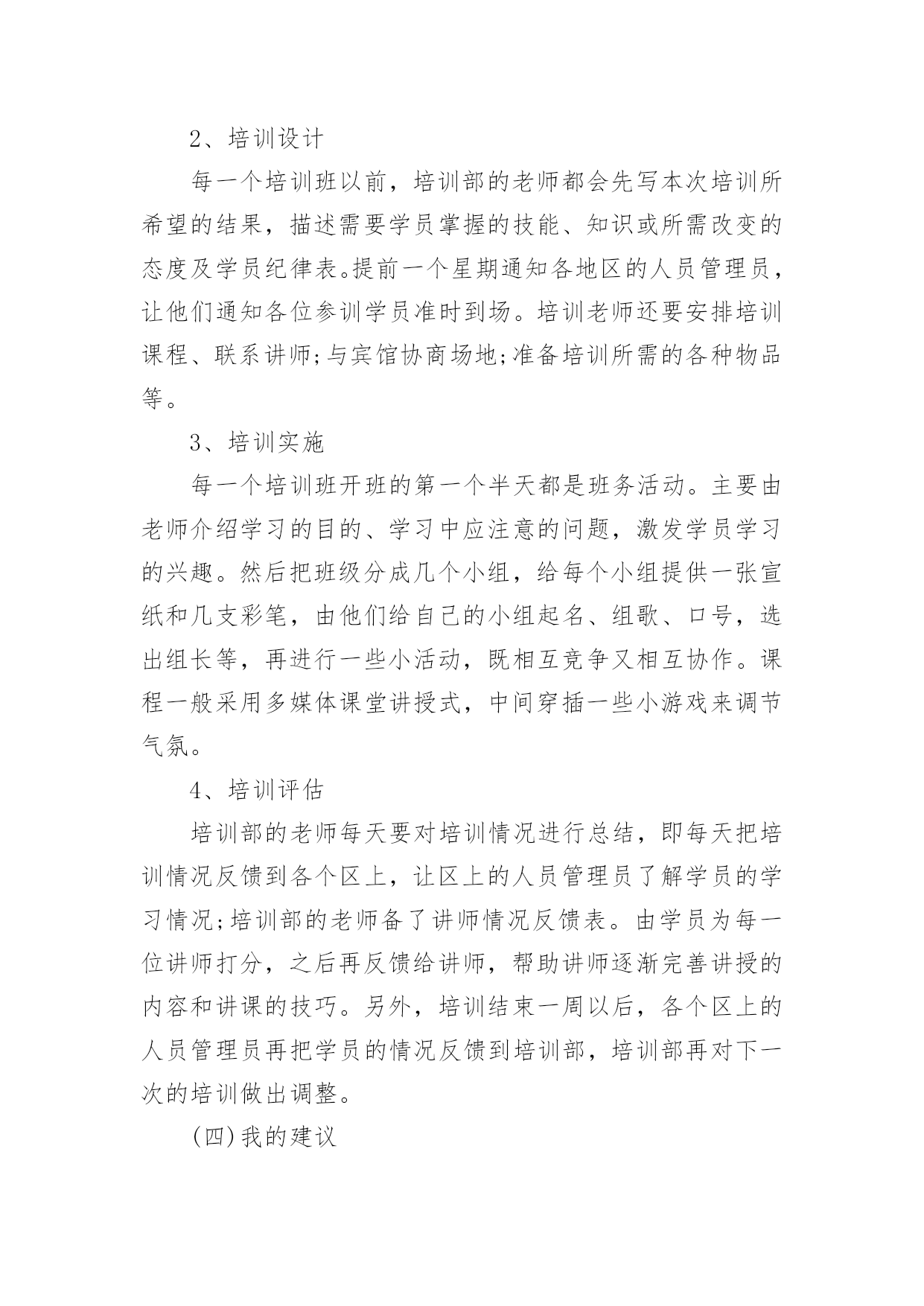 2、培训设计

每一个培训班以前，培训部的老师都会先写本次培训所希望的结果，描述需要学员掌握的技能、知识或所需改变的态度及学员纪律表。提前一个星期通知各地区的人员管理员，让他们通知各位参训学员准时到场。培训老师还要安排培训课程、联系讲师;与宾馆协商场地;准备培训所需的各种物品等。

3、培训实施

每一个培训班开班的第一个半天都是班务活动。主要由老师介绍学习的目的、学习中应注意的问题，激发学员学习的兴趣。然后把班级分成几个小组，给每个小组提供一张宣纸和几支彩笔，由他们给自己的小组起名、组歌、口号，选出组长等，再进行一些小活动，既相互竞争又相互协作。课程一般采用多媒体课堂讲授式，中间穿插一些小游戏来调节气氛。

4、培训评估

培训部的老师每天要对培训情况进行总结，即每天把培训情况反馈到各个区上，让区上的人员管理员了解学员的学习情况;培训部的老师备了讲师情况反馈表。由学员为每一位讲师打分，之后再反馈给讲师，帮助讲师逐渐完善讲授的内容和讲课的技巧。另外，培训结束一周以后，各个区上的人员管理员再把学员的情况反馈到培训部，培训部再对下一次的培训做出调整。

(四)我的建议